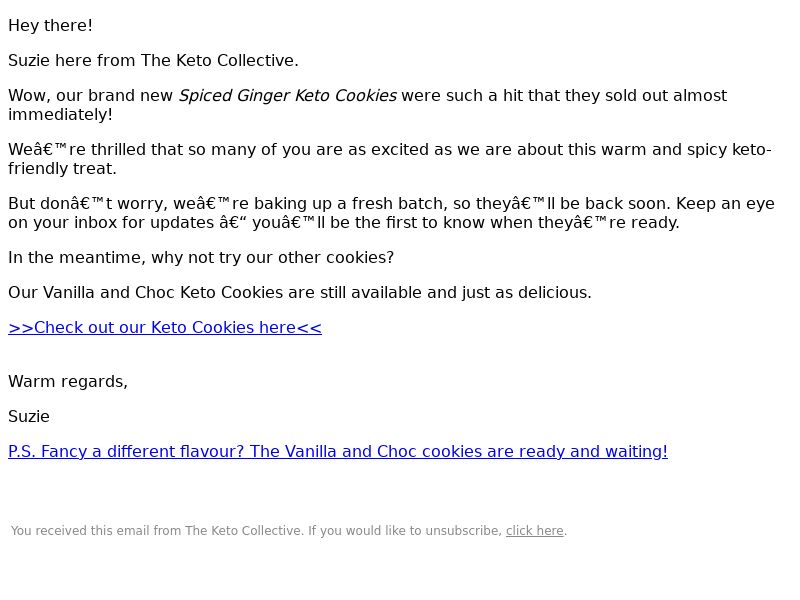 Hey there!

Suzie here from The Keto Collective.

Wow, our brand new Spiced Ginger Keto Cookies were such a hit that they sold out almost immediately!

Weâ€™re thrilled that so many of you are as excited as we are about this warm and spicy keto-friendly treat.

But donâ€™t worry, weâ€™re baking up a fresh batch, so theyâ€™ll be back soon. Keep an eye on your inbox for updates â€“ youâ€™ll be the first to know when theyâ€™re ready.

In the meantime, why not try our other cookies?

Our Vanilla and Choc Keto Cookies are still available and just as delicious.

>>Check out our Keto Cookies here<<

Warm regards,

Suzie

P.S. Fancy a different flavour? The Vanilla and Choc cookies are ready and waiting!

You received this email from The Keto Collective. If you would like to unsubscribe, click here.